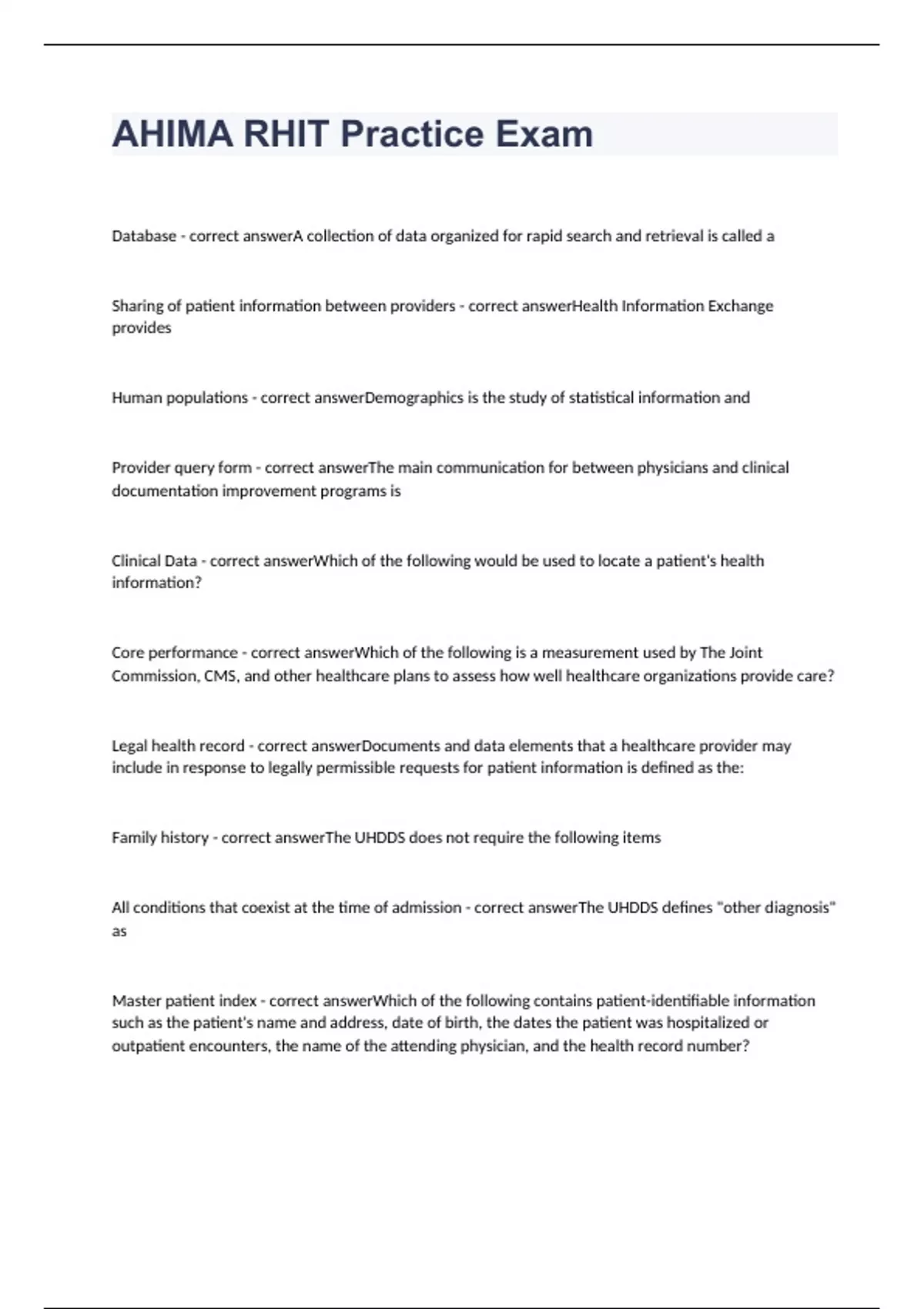 AHIMA RHIT Practice Exam

Database - correct answerA collection of data organized for rapid search and retrieval is called a

Sharing of patient information between providers - correct answerHealth Information Exchange provides

Human populations - correct answerDemographics is the study of statistical information and

Provider query form - correct answerThe main communication for between physicians and clinical documentation improvement programs is

Clinical Data - correct answerWhich of the following would be used to locate a patient's health information?

Core performance - correct answerWhich of the following is a measurement used by The Joint Commission, CMS, and other healthcare plans to assess how well healthcare organizations provide care?

Legal health record - correct answerDocuments and data elements that a healthcare provider may include in response to legally permissible requests for patient information is defined as the:

Family history - correct answerThe UHDDS does not require the following items

All conditions that coexist at the time of admission - correct answerThe UHDDS defines "other diagnosis" as

Master patient index - correct answerWhich of the following contains patient-identifiable information such as the patient's name and address, date of birth, the dates the patient was hospitalized or outpatient encounters, the name of the attending physician, and the health record number?